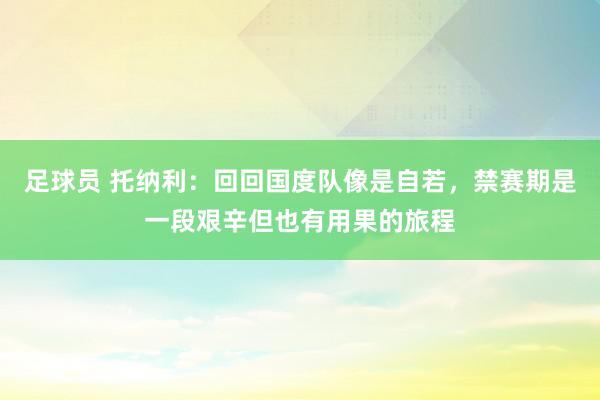 足球员 托纳利：回回国度队像是自若，禁赛期是一段艰辛但也有用果的旅程